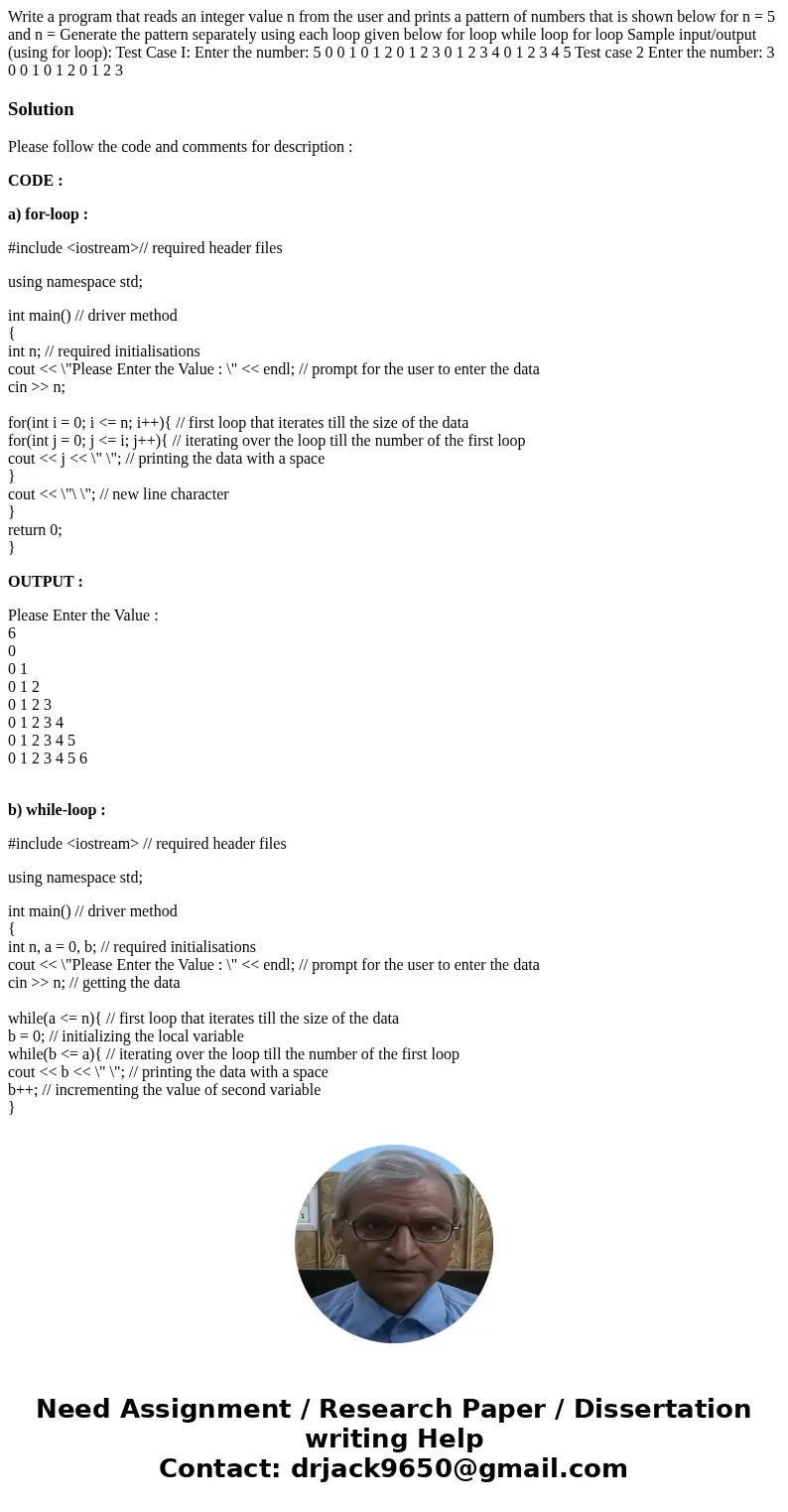 Write a program that reads an integer value n from the user and prints a pattern of numbers that is shown below for n = 5 and n = Generate the pattern separately using each loop given below for loop while loop for loop Sample input/output (using for loop): Test Case I: Enter the number: 5 0 0 1 0 1 2 0 1 2 3 0 1 2 3 4 0 1 2 3 4 5 Test case 2 Enter the number: 3 0 0 1 0 1 2 0 1 2 3

Solution

Please follow the code and comments for description :

CODE :

a) for-loop :

#include <iostream>// required header files

using namespace std;

int main() // driver method
{
int n; // required initialisations
cout << \"Please Enter the Value : \" << endl; // prompt for the user to enter the data
cin >> n;

for(int i = 0; i <= n; i++){ // first loop that iterates till the size of the data
for(int j = 0; j <= i; j++){ // iterating over the loop till the number of the first loop
cout << j << \" \"; // printing the data with a space
}
cout << \"\ \"; // new line character
}
return 0;
}

OUTPUT :

Please Enter the Value :
6
0
0 1
0 1 2
0 1 2 3
0 1 2 3 4
0 1 2 3 4 5
0 1 2 3 4 5 6

b) while-loop :

#include <iostream> // required header files

using namespace std;

int main() // driver method
{
int n, a = 0, b; // required initialisations
cout << \"Please Enter the Value : \" << endl; // prompt for the user to enter the data
cin >> n; // getting the data

while(a <= n){ // first loop that iterates till the size of the data
b = 0; // initializing the local variable
while(b <= a){ // iterating over the loop till the number of the first loop
cout << b << \" \"; // printing the data with a space
b++; // incrementing the value of second variable
}

Need Assignment / Research Paper / Dissertation writing Help
Contact: drjack9650@gmail.com